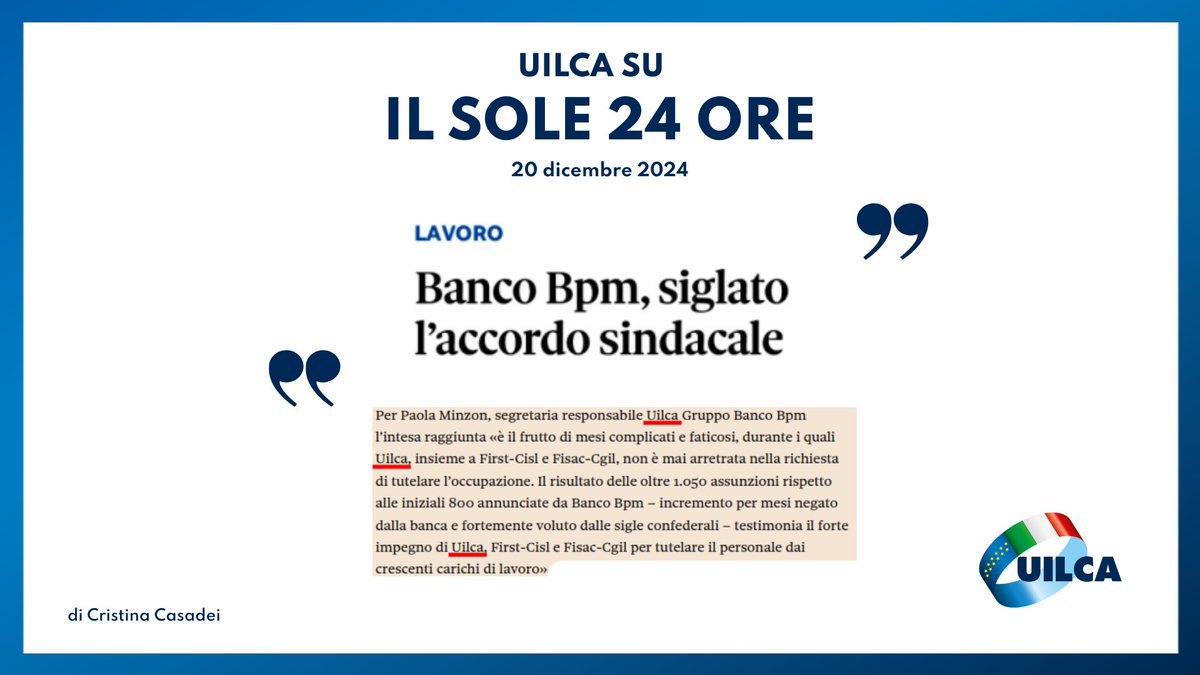 UILCA SU
IL SOLE 24 ORE
20 dicembre 2024

LAVORO

Banco Bpm, siglato l'accordo sindacale

Per Paola Minzon, segretaria responsabile Uilca Gruppo Banco Bpm l'intesa raggiunta «è il frutto di mesi complicati e faticosi, durante i quali Uilca, insieme a First-Cisl e Fisac-Cgil, non è mai arretrata nella richiesta di tutelare l'occupazione. Il risultato delle oltre 1.050 assunzioni rispetto alle iniziali 800 annunciate da Banco Bpm – incremento per mesi negato dalla banca e fortemente voluto dalle sigle confederali – testimonia il forte impegno di Uilca, First-Cisl e Fisac-Cgil per tutelare il personale dai crescenti carichi di lavoro»

di Cristina Casadei

UILCA